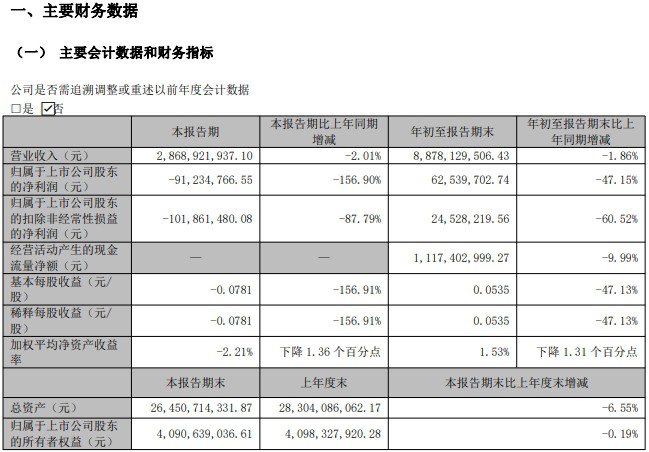 一、主要财务数据

（一） 主要会计数据和财务指标

公司是否需追溯调整或重述以前年度会计数据
□是 ☑否

| | 本报告期 | 本报告期比上年同期增减 | 年初至报告期末 | 年初至报告期末比上年同期增减 |
|---|---|---|---|---|
| 营业收入（元） | 2,868,921,937.10 | -2.01% | 8,878,129,506.43 | -1.86% |
| 归属于上市公司股东的净利润（元） | -91,234,766.55 | -156.90% | 62,539,702.74 | -47.15% |
| 归属于上市公司股东的扣除非经常性损益的净利润（元） | -101,861,480.08 | -87.79% | 24,528,219.56 | -60.52% |
| 经营活动产生的现金流量净额（元） | — | — | 1,117,402,999.27 | -9.99% |
| 基本每股收益（元/股） | -0.0781 | -156.91% | 0.0535 | -47.13% |
| 稀释每股收益（元/股） | -0.0781 | -156.91% | 0.0535 | -47.13% |
| 加权平均净资产收益率 | -2.21% | 下降 1.36 个百分点 | 1.53% | 下降 1.31 个百分点 |
| | 本报告期末 | 上年度末 | 本报告期末比上年度末增减 | |
| 总资产（元） | 26,450,714,331.87 | 28,304,086,062.17 | -6.55% | |
| 归属于上市公司股东的所有者权益（元） | 4,090,639,036.61 | 4,098,327,920.28 | -0.19% | |